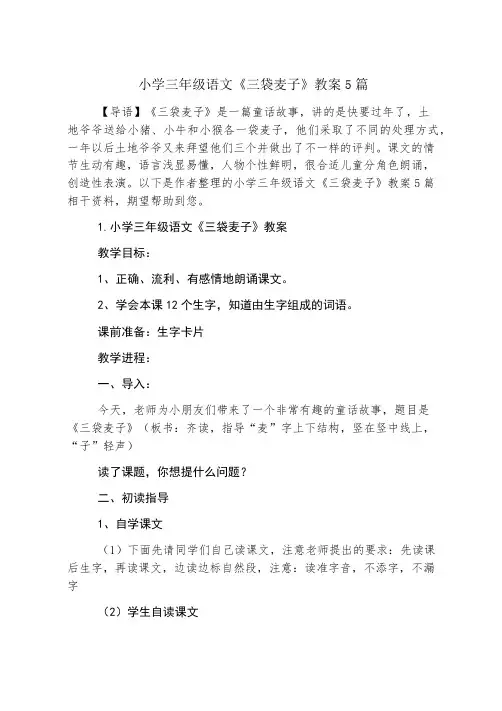 小学三年级语文《三袋麦子》教案5篇

【导语】《三袋麦子》是一篇童话故事，讲的是快要过年了，土地爷爷送给小猪、小牛和小猴各一袋麦子，他们采取了不同的处理方式，一年以后土地爷爷又来拜望他们三个并做出了不一样的评判。课文的情节生动有趣，语言浅显易懂，人物个性鲜明，很合适儿童分角色朗诵，创造性表演。以下是作者整理的小学三年级语文《三袋麦子》教案5篇相干资料，期望帮助到您。

1.小学三年级语文《三袋麦子》教案

教学目标：

1、正确、流利、有感情地朗诵课文。

2、学会本课12个生字，知道由生字组成的词语。

课前准备：生字卡片

教学进程：

一、导入：

今天，老师为小朋友们带来了一个非常有趣的童话故事，题目是《三袋麦子》（板书：齐读，指导“麦”字上下结构，竖在竖中线上，“子”轻声）

读了课题，你想提什么问题？

二、初读指导

1、自学课文

（1）下面先请同学们自己读课文，注意老师提出的要求：先读课后生字，再读课文，边读边标自然段，注意：读准字音，不添字，不漏字

（2）学生自读课文